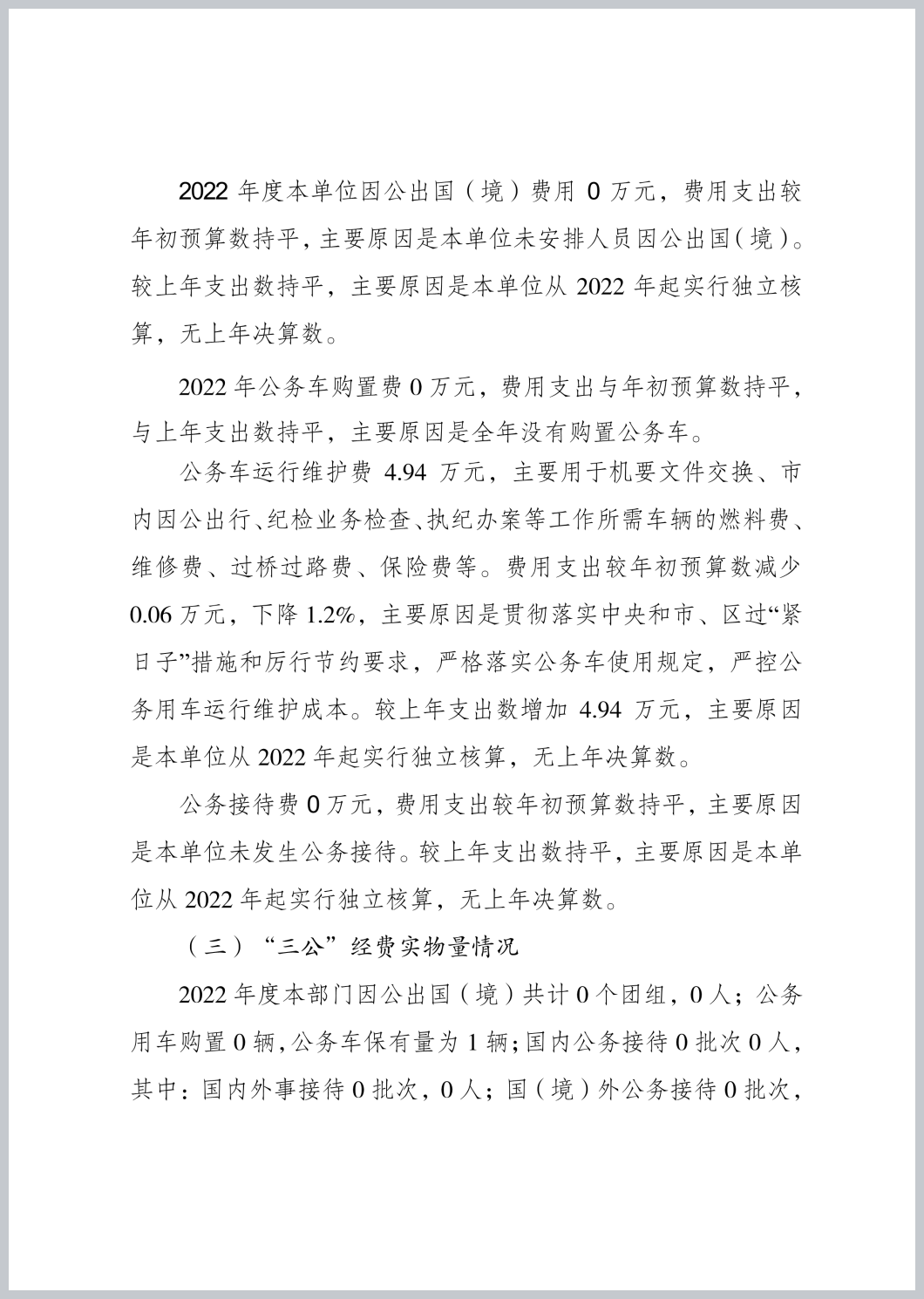 2022 年度本单位因公出国（境）费用 0 万元，费用支出较年初预算数持平，主要原因是本单位未安排人员因公出国（境）。较上年支出数持平，主要原因是本单位从 2022 年起实行独立核算，无上年决算数。

2022 年公务车购置费 0 万元，费用支出与年初预算数持平，与上年支出数持平，主要原因是全年没有购置公务车。

公务车运行维护费 4.94 万元，主要用于机要文件交换、市内因公出行、纪检业务检查、执纪办案等工作所需车辆的燃料费、维修费、过桥过路费、保险费等。费用支出较年初预算数减少 0.06 万元，下降 1.2%，主要原因是贯彻落实中央和市、区过“紧日子”措施和厉行节约要求，严格落实公务车使用规定，严控公务用车运行维护成本。较上年支出数增加 4.94 万元，主要原因是本单位从 2022 年起实行独立核算，无上年决算数。

公务接待费 0 万元，费用支出较年初预算数持平，主要原因是本单位未发生公务接待。较上年支出数持平，主要原因是本单位从 2022 年起实行独立核算，无上年决算数。

（三）“三公”经费实物量情况

2022 年度本部门因公出国（境）共计 0 个团组，0 人；公务用车购置 0 辆，公务车保有量为 1 辆；国内公务接待 0 批次 0 人，其中：国内外事接待 0 批次，0 人；国（境）外公务接待 0 批次，